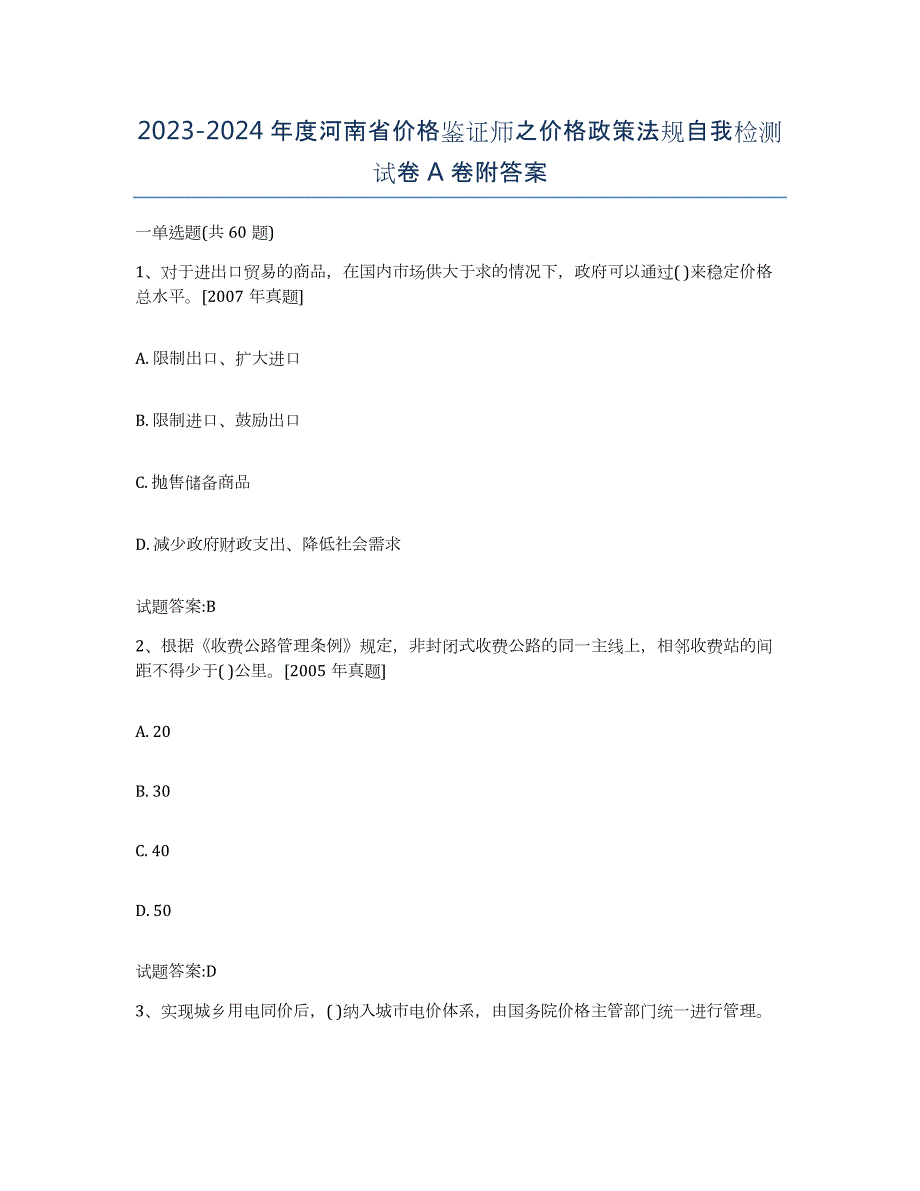 2023-2024 年度河南省价格鉴证师之价格政策法规自我检测试卷 A 卷附答案

一单选题(共 60 题)

1、对于进出口贸易的商品，在国内市场供大于求的情况下，政府可以通过( )来稳定价格总水平。[2007 年真题]

A. 限制出口、扩大进口

B. 限制进口、鼓励出口

C. 抛售储备商品

D. 减少政府财政支出、降低社会需求

试题答案:B

2、根据《收费公路管理条例》规定，非封闭式收费公路的同一主线上，相邻收费站的间距不得少于( )公里。[2005 年真题]

A. 20

B. 30

C. 40

D. 50

试题答案:D

3、实现城乡用电同价后，( )纳入城市电价体系，由国务院价格主管部门统一进行管理。